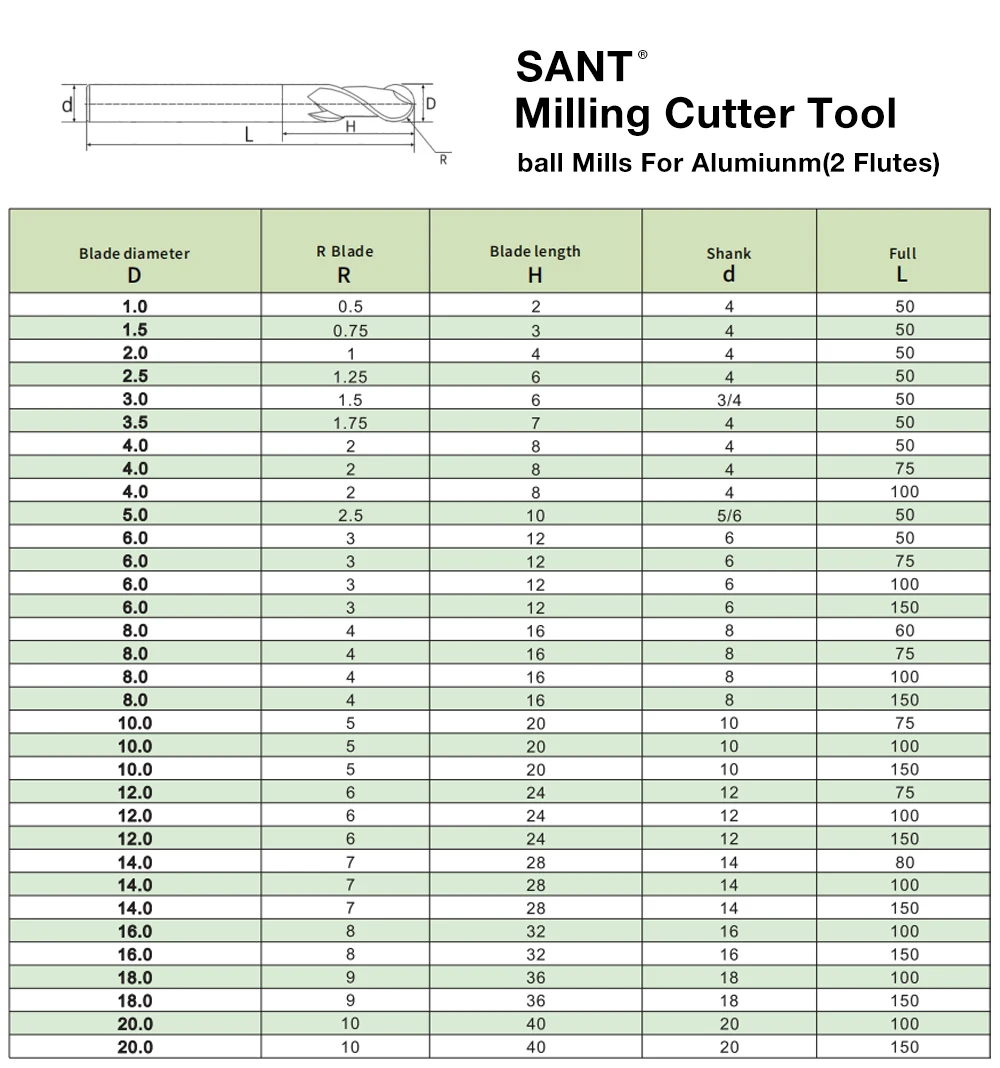 d L H D R

SANT®
Milling Cutter Tool
ball Mills For Alumiunm(2 Flutes)

| Blade diameter D | R Blade R | Blade length H | Shank d | Full L |
|---|---|---|---|---|
| 1.0 | 0.5 | 2 | 4 | 50 |
| 1.5 | 0.75 | 3 | 4 | 50 |
| 2.0 | 1 | 4 | 4 | 50 |
| 2.5 | 1.25 | 6 | 4 | 50 |
| 3.0 | 1.5 | 6 | 3/4 | 50 |
| 3.5 | 1.75 | 7 | 4 | 50 |
| 4.0 | 2 | 8 | 4 | 50 |
| 4.0 | 2 | 8 | 4 | 75 |
| 4.0 | 2 | 8 | 4 | 100 |
| 5.0 | 2.5 | 10 | 5/6 | 50 |
| 6.0 | 3 | 12 | 6 | 50 |
| 6.0 | 3 | 12 | 6 | 75 |
| 6.0 | 3 | 12 | 6 | 100 |
| 6.0 | 3 | 12 | 6 | 150 |
| 8.0 | 4 | 16 | 8 | 60 |
| 8.0 | 4 | 16 | 8 | 75 |
| 8.0 | 4 | 16 | 8 | 100 |
| 8.0 | 4 | 16 | 8 | 150 |
| 10.0 | 5 | 20 | 10 | 75 |
| 10.0 | 5 | 20 | 10 | 100 |
| 10.0 | 5 | 20 | 10 | 150 |
| 12.0 | 6 | 24 | 12 | 75 |
| 12.0 | 6 | 24 | 12 | 100 |
| 12.0 | 6 | 24 | 12 | 150 |
| 14.0 | 7 | 28 | 14 | 80 |
| 14.0 | 7 | 28 | 14 | 100 |
| 14.0 | 7 | 28 | 14 | 150 |
| 16.0 | 8 | 32 | 16 | 100 |
| 16.0 | 8 | 32 | 16 | 150 |
| 18.0 | 9 | 36 | 18 | 100 |
| 18.0 | 9 | 36 | 18 | 150 |
| 20.0 | 10 | 40 | 20 | 100 |
| 20.0 | 10 | 40 | 20 | 150 |